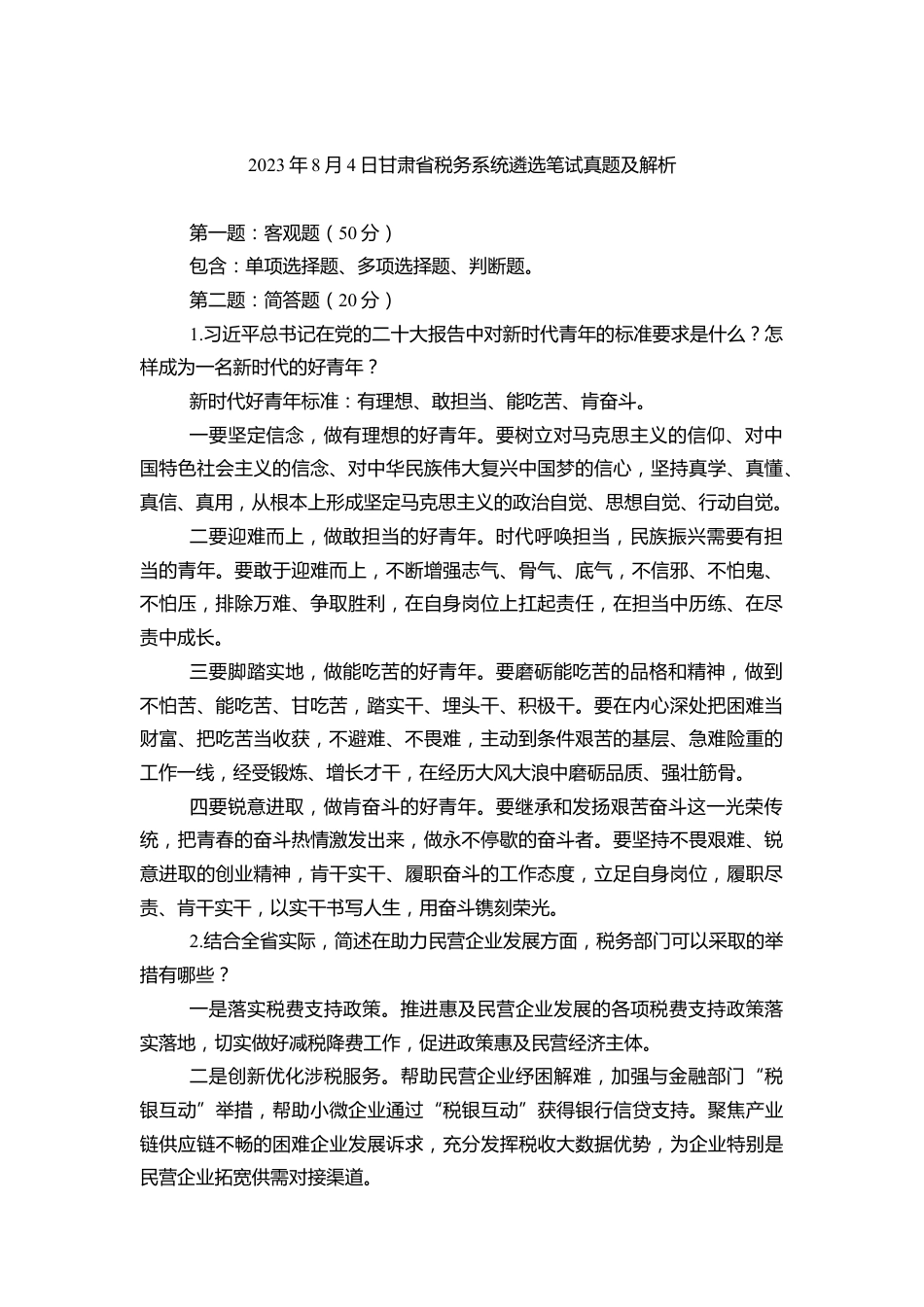 2023 年 8 月 4 日甘肃省税务系统遴选笔试真题及解析

第一题：客观题（50 分）

包含：单项选择题、多项选择题、判断题。

第二题：简答题（20 分）

1.习近平总书记在党的二十大报告中对新时代青年的标准要求是什么？怎样成为一名新时代的好青年？

新时代好青年标准：有理想、敢担当、能吃苦、肯奋斗。

一要坚定信念，做有理想的好青年。要树立对马克思主义的信仰、对中国特色社会主义的信念、对中华民族伟大复兴中国梦的信心，坚持真学、真懂、真信、真用，从根本上形成坚定马克思主义的政治自觉、思想自觉、行动自觉。

二要迎难而上，做敢担当的好青年。时代呼唤担当，民族振兴需要有担当的青年。要敢于迎难而上，不断增强志气、骨气、底气，不信邪、不怕鬼、不怕压，排除万难、争取胜利，在自身岗位上扛起责任，在担当中历练、在尽责中成长。

三要脚踏实地，做能吃苦的好青年。要磨砺能吃苦的品格和精神，做到不怕苦、能吃苦、甘吃苦，踏实干、埋头干、积极干。要在内心深处把困难当财富、把吃苦当收获，不避难、不畏难，主动到条件艰苦的基层、急难险重的工作一线，经受锻炼、增长才干，在经历大风大浪中磨砺品质、强壮筋骨。

四要锐意进取，做肯奋斗的好青年。要继承和发扬艰苦奋斗这一光荣传统，把青春的奋斗热情激发出来，做永不停歇的奋斗者。要坚持不畏艰难、锐意进取的创业精神，肯干实干、履职奋斗的工作态度，立足自身岗位，履职尽责、肯干实干，以实干书写人生，用奋斗镌刻荣光。

2.结合全省实际，简述在助力民营企业发展方面，税务部门可以采取的举措有哪些？

一是落实税费支持政策。推进惠及民营企业发展的各项税费支持政策落实落地，切实做好减税降费工作，促进政策惠及民营经济主体。

二是创新优化涉税服务。帮助民营企业纾困解难，加强与金融部门“税银互动”举措，帮助小微企业通过“税银互动”获得银行信贷支持。聚焦产业链供应链不畅的困难企业发展诉求，充分发挥税收大数据优势，为企业特别是民营企业拓宽供需对接渠道。